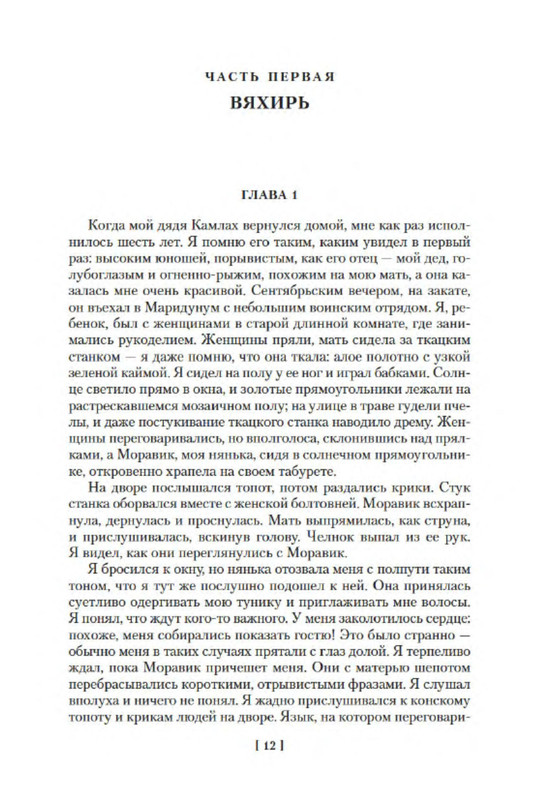 ЧАСТЬ ПЕРВАЯ
ВЯХИРЬ

ГЛАВА 1

Когда мой дядя Камлах вернулся домой, мне как раз исполнилось шесть лет. Я помню его таким, каким увидел в первый раз: высоким юношей, порывистым, как его отец — мой дед, голубоглазым и огненно-рыжим, похожим на мою мать, а она казалась мне очень красивой. Сентябрьским вечером, на закате, он въехал в Маридунум с небольшим воинским отрядом. Я, ребенок, был с женщинами в старой длинной комнате, где занимались рукоделием. Женщины пряли, мать сидела за ткацким станком — я даже помню, что она ткала: алое полотно с узкой зеленой каймой. Я сидел на полу у ее ног и играл бабками. Солнце светило прямо в окна, и золотые прямоугольники лежали на растрескавшемся мозаичном полу; на улице в траве гудели пчелы, и даже постукивание ткацкого станка наводило дрему. Женщины переговаривались, но вполголоса, склонившись над прялками, а Моравик, моя нянька, сидя в солнечном прямоугольнике, откровенно храпела на своем табурете.

На дворе послышался топот, потом раздались крики. Стук станка оборвался вместе с женской болтовней. Моравик всхрапнула, дернулась и проснулась. Мать выпрямилась, как струна, и прислушивалась, вскинув голову. Челнок выпал из ее рук. Я видел, как они переглянулись с Моравик.

Я бросился к окну, но нянька отозвала меня с полпути таким тоном, что я тут же послушно подошел к ней. Она принялась суетливо одергивать мою тунику и приглаживать мне волосы. Я понял, что ждут кого-то важного. У меня заколотилось сердце: похоже, меня собирались показать гостю! Это было странно — обычно меня в таких случаях прятали с глаз долой. Я терпеливо ждал, пока Моравик причешет меня. Они с матерью шепотом перебрасывались короткими, отрывистыми фразами. Я слушал вполуха и ничего не понял. Я жадно прислушивался к конскому топоту и крикам людей на дворе. Язык, на котором переговари-

[ 12 ]